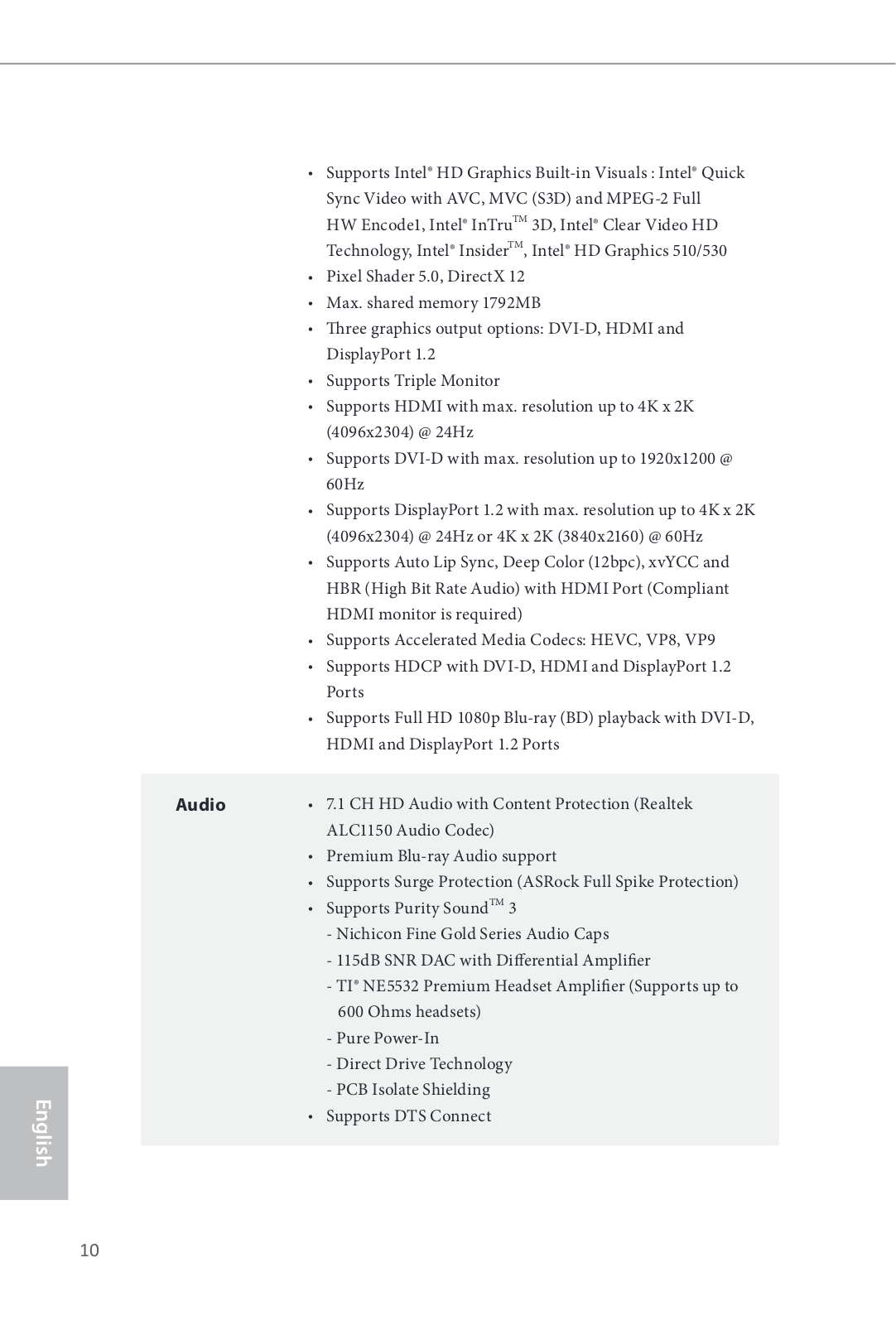 • Supports Intel® HD Graphics Built-in Visuals : Intel® Quick Sync Video with AVC, MVC (S3D) and MPEG-2 Full HW Encode1, Intel® InTru™ 3D, Intel® Clear Video HD Technology, Intel® Insider™, Intel® HD Graphics 510/530
• Pixel Shader 5.0, DirectX 12
• Max. shared memory 1792MB
• Three graphics output options: DVI-D, HDMI and DisplayPort 1.2
• Supports Triple Monitor
• Supports HDMI with max. resolution up to 4K x 2K (4096x2304) @ 24Hz
• Supports DVI-D with max. resolution up to 1920x1200 @ 60Hz
• Supports DisplayPort 1.2 with max. resolution up to 4K x 2K (4096x2304) @ 24Hz or 4K x 2K (3840x2160) @ 60Hz
• Supports Auto Lip Sync, Deep Color (12bpc), xvYCC and HBR (High Bit Rate Audio) with HDMI Port (Compliant HDMI monitor is required)
• Supports Accelerated Media Codecs: HEVC, VP8, VP9
• Supports HDCP with DVI-D, HDMI and DisplayPort 1.2 Ports
• Supports Full HD 1080p Blu-ray (BD) playback with DVI-D, HDMI and DisplayPort 1.2 Ports

Audio
• 7.1 CH HD Audio with Content Protection (Realtek ALC1150 Audio Codec)
• Premium Blu-ray Audio support
• Supports Surge Protection (ASRock Full Spike Protection)
• Supports Purity Sound™ 3
- Nichicon Fine Gold Series Audio Caps
- 115dB SNR DAC with Differential Amplifier
- TI® NE5532 Premium Headset Amplifier (Supports up to 600 Ohms headsets)
- Pure Power-In
- Direct Drive Technology
- PCB Isolate Shielding
• Supports DTS Connect

English

10